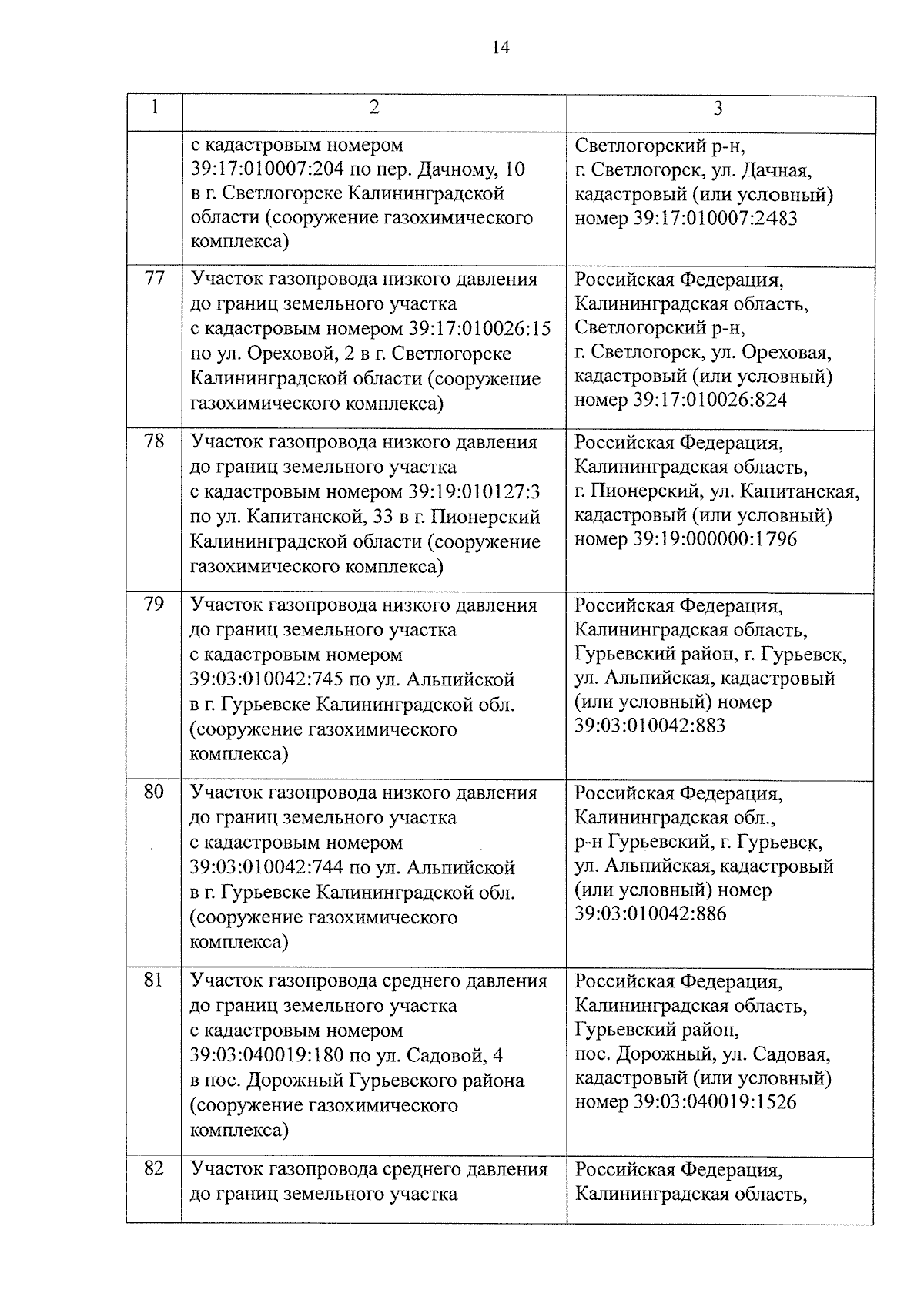 14

| 1 | 2 | 3 |
|---|---|---|
| | с кадастровым номером 39:17:010007:204 по пер. Дачному, 10 в г. Светлогорске Калининградской области (сооружение газохимического комплекса) | Светлогорский р-н, г. Светлогорск, ул. Дачная, кадастровый (или условный) номер 39:17:010007:2483 |
| 77 | Участок газопровода низкого давления до границ земельного участка с кадастровым номером 39:17:010026:15 по ул. Ореховой, 2 в г. Светлогорске Калининградской области (сооружение газохимического комплекса) | Российская Федерация, Калининградская область, Светлогорский р-н, г. Светлогорск, ул. Ореховая, кадастровый (или условный) номер 39:17:010026:824 |
| 78 | Участок газопровода низкого давления до границ земельного участка с кадастровым номером 39:19:010127:3 по ул. Капитанской, 33 в г. Пионерский Калининградской области (сооружение газохимического комплекса) | Российская Федерация, Калининградская область, г. Пионерский, ул. Капитанская, кадастровый (или условный) номер 39:19:000000:1796 |
| 79 | Участок газопровода низкого давления до границ земельного участка с кадастровым номером 39:03:010042:745 по ул. Альпийской в г. Гурьевске Калининградской обл. (сооружение газохимического комплекса) | Российская Федерация, Калининградская область, Гурьевский район, г. Гурьевск, ул. Альпийская, кадастровый (или условный) номер 39:03:010042:883 |
| 80 | Участок газопровода низкого давления до границ земельного участка с кадастровым номером 39:03:010042:744 по ул. Альпийской в г. Гурьевске Калининградской обл. (сооружение газохимического комплекса) | Российская Федерация, Калининградская обл., р-н Гурьевский, г. Гурьевск, ул. Альпийская, кадастровый (или условный) номер 39:03:010042:886 |
| 81 | Участок газопровода среднего давления до границ земельного участка с кадастровым номером 39:03:040019:180 по ул. Садовой, 4 в пос. Дорожный Гурьевского района (сооружение газохимического комплекса) | Российская Федерация, Калининградская область, Гурьевский район, пос. Дорожный, ул. Садовая, кадастровый (или условный) номер 39:03:040019:1526 |
| 82 | Участок газопровода среднего давления до границ земельного участка | Российская Федерация, Калининградская область, |